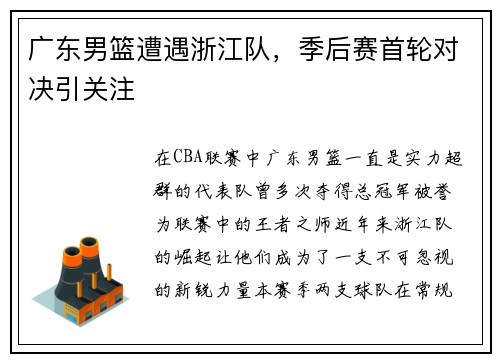 广东男篮遭遇浙江队，季后赛首轮对决引关注

在CBA联赛中广东男篮一直是实力超群的代表队曾多次夺得总冠军被誉为联赛中的王者之师近年来浙江队的崛起让他们成为了一支不可忽视的新锐力量本赛季两支球队在常规